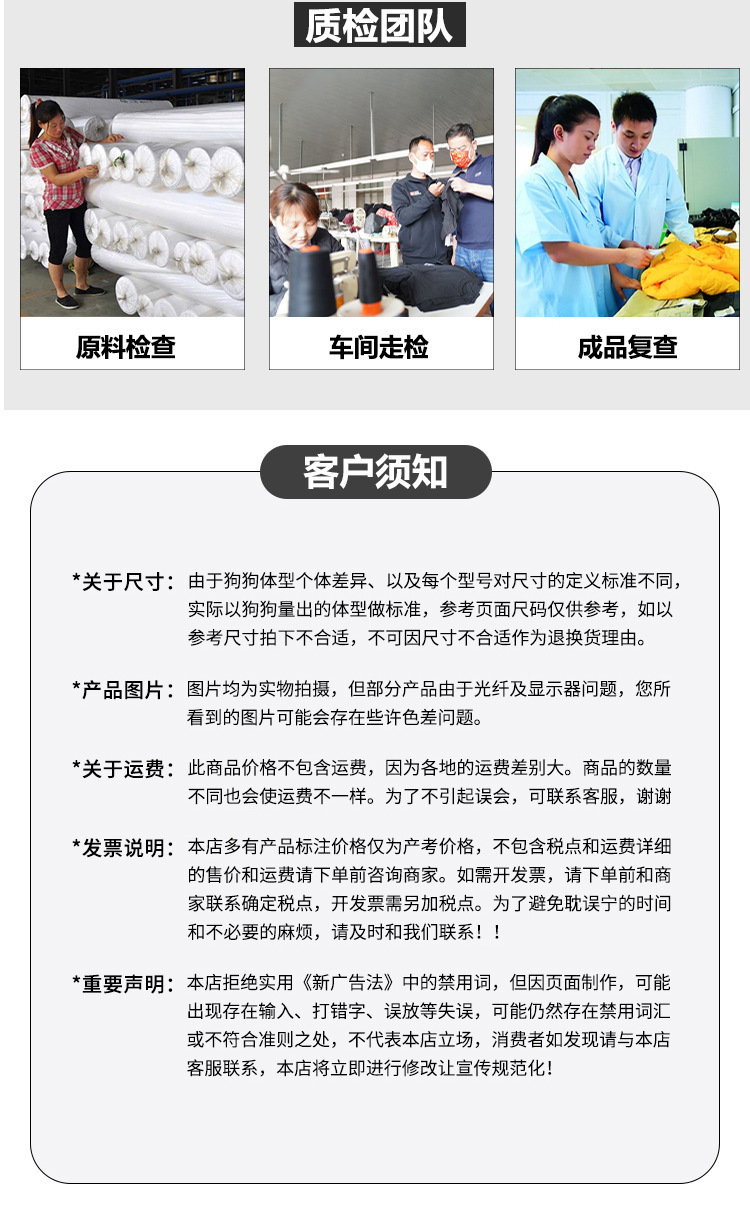 质检团队

原料检查

车间走检

成品复查

客户须知

*关于尺寸：由于狗狗体型个体差异、以及每个型号对尺寸的定义标准不同，实际以狗狗量出的体型做标准，参考页面尺码仅供参考，如以参考尺寸拍下不合适，不可因尺寸不合适作为退换货理由。

*产品图片：图片均为实物拍摄，但部分产品由于光纤及显示器问题，您所看到的图片可能会存在些许色差问题。

*关于运费：此商品价格不包含运费，因为各地的运费差别大。商品的数量不同也会使运费不一样。为了不引起误会，可联系客服，谢谢

*发票说明：本店多有产品标注价格仅为产考价格，不包含税点和运费详细的售价和运费请下单前咨询商家。如需开发票，请下单前和商家联系确定税点，开发票需另加税点。为了避免耽误宁的时间和不必要的麻烦，请及时和我们联系！！

*重要声明：本店拒绝实用《新广告法》中的禁用词，但因页面制作，可能出现存在输入、打错字、误放等失误，可能仍然存在禁用词汇或不符合准则之处，不代表本店立场，消费者如发现请与本店客服联系，本店将立即进行修改让宣传规范化！